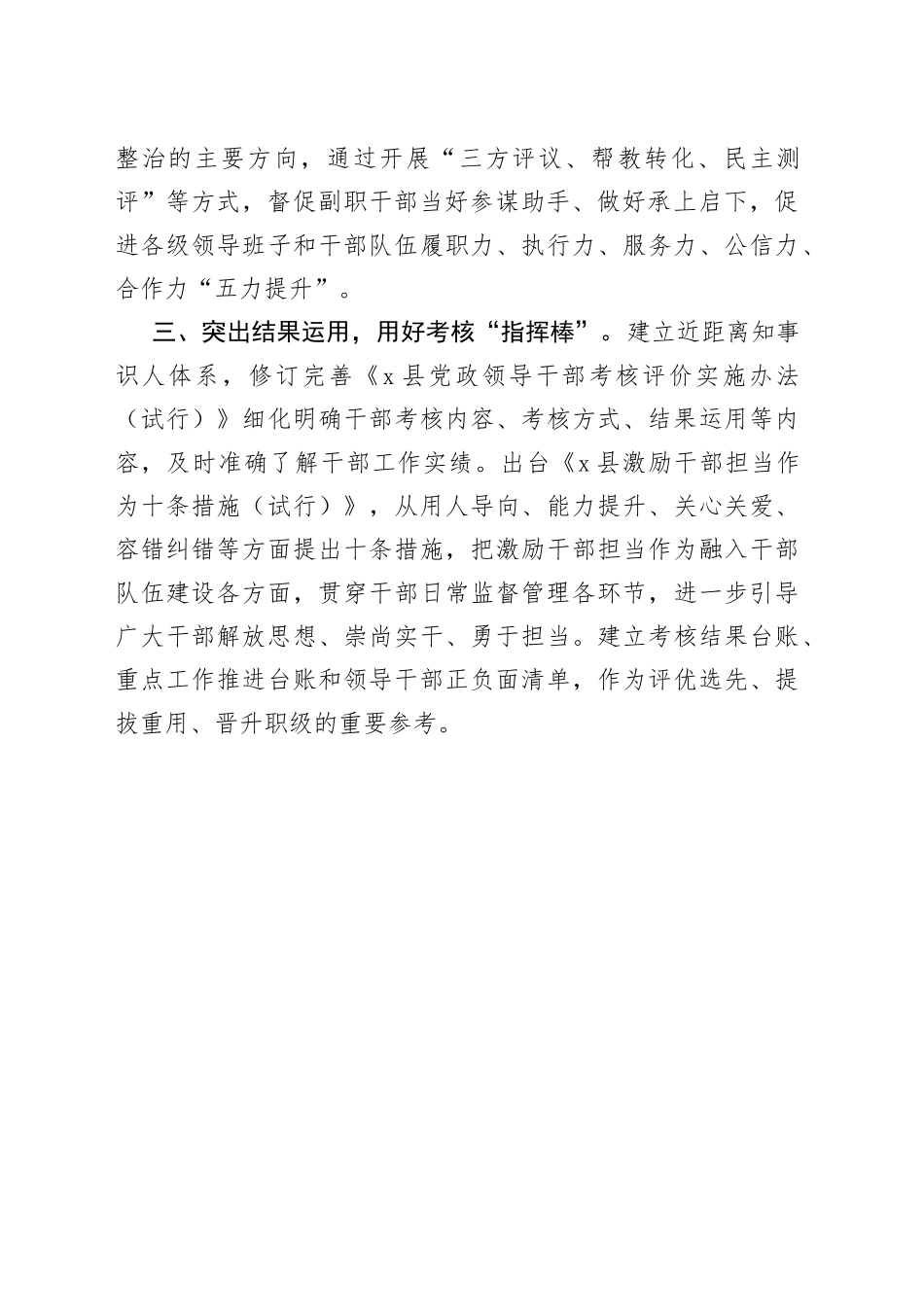 整治的主要方向，通过开展“三方评议、帮教转化、民主测评”等方式，督促副职干部当好参谋助手、做好承上启下，促进各级领导班子和干部队伍履职力、执行力、服务力、公信力、合作力“五力提升”。

三、突出结果运用，用好考核“指挥棒”。建立近距离知事识人体系，修订完善《x县党政领导干部考核评价实施办法（试行）》细化明确干部考核内容、考核方式、结果运用等内容，及时准确了解干部工作实绩。出台《x县激励干部担当作为十条措施（试行）》，从用人导向、能力提升、关心关爱、容错纠错等方面提出十条措施，把激励干部担当作为融入干部队伍建设各方面，贯穿干部日常监督管理各环节，进一步引导广大干部解放思想、崇尚实干、勇于担当。建立考核结果台账、重点工作推进台账和领导干部正负面清单，作为评优选先、提拔重用、晋升职级的重要参考。